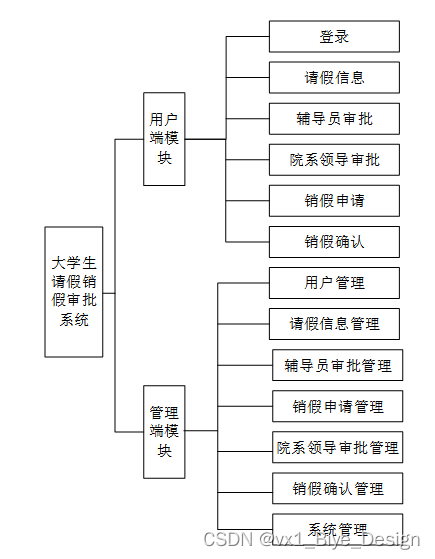 大学生请假销假审批系统

用户端模块

登录
请假信息
辅导员审批
院系领导审批
销假申请
销假确认

管理端模块

用户管理
请假信息管理
辅导员审批管理
销假申请管理
院系领导审批管理
销假确认管理
系统管理

CSDN @vx1_Biye_Design